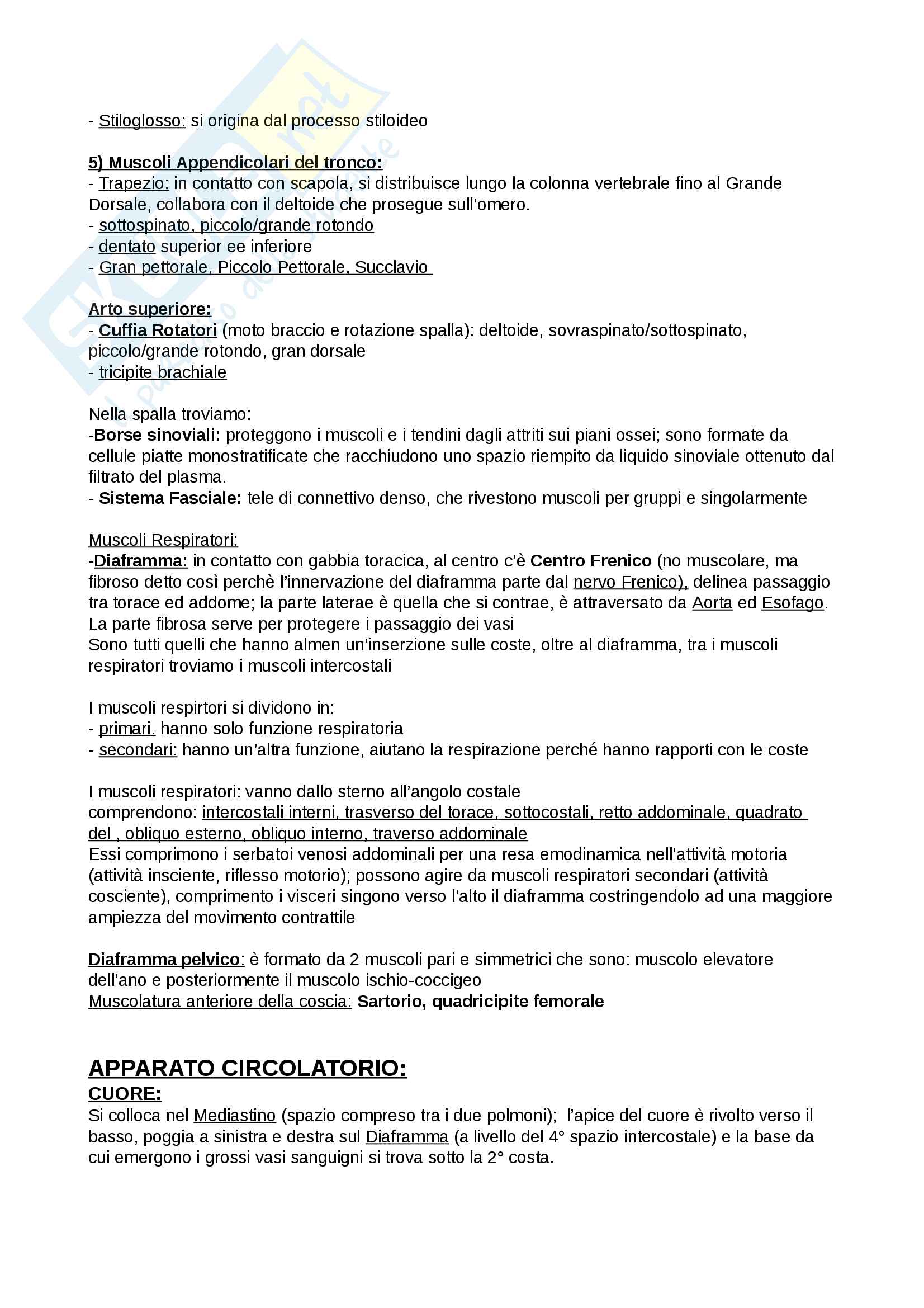 - Stiloglosso: si origina dal processo stiloideo

5) Muscoli Appendicolari del tronco:
- Trapezio: in contatto con scapola, si distribuisce lungo la colonna vertebrale fino al Grande Dorsale, collabora con il deltoide che prosegue sull'omero.
- sottospinato, piccolo/grande rotondo
- dentato superior ee inferiore
- Gran pettorale, Piccolo Pettorale, Succlavio

Arto superiore:
- Cuffia Rotatori (moto braccio e rotazione spalla): deltoide, sovraspinato/sottospinato, piccolo/grande rotondo, gran dorsale
- tricipite brachiale

Nella spalla troviamo:
-Borse sinoviali: proteggono i muscoli e i tendini dagli attriti sui piani ossei; sono formate da cellule piatte monostratificate che racchiudono uno spazio riempito da liquido sinoviale ottenuto dal filtrato del plasma.
- Sistema Fasciale: tele di connettivo denso, che rivestono muscoli per gruppi e singolarmente

Muscoli Respiratori:
-Diaframma: in contatto con gabbia toracica, al centro c'è Centro Frenico (no muscolare, ma fibroso detto così perchè l'innervazione del diaframma parte dal nervo Frenico), delinea passaggio tra torace ed addome; la parte laterae è quella che si contrae, è attraversato da Aorta ed Esofago. La parte fibrosa serve per protegere i passaggio dei vasi
Sono tutti quelli che hanno almen un'inserzione sulle coste, oltre al diaframma, tra i muscoli respiratori troviamo i muscoli intercostali

I muscoli respirtori si dividono in:
- primari. hanno solo funzione respiratoria
- secondari: hanno un'altra funzione, aiutano la respirazione perché hanno rapporti con le coste

I muscoli respiratori: vanno dallo sterno all'angolo costale
comprendono: intercostali interni, trasverso del torace, sottocostali, retto addominale, quadrato del , obliquo esterno, obliquo interno, traverso addominale
Essi comprimono i serbatoi venosi addominali per una resa emodinamica nell'attività motoria (attività insciente, riflesso motorio); possono agire da muscoli respiratori secondari (attività cosciente), comprimento i visceri singono verso l'alto il diaframma costringendolo ad una maggiore ampiezza del movimento contrattile

Diaframma pelvico: è formato da 2 muscoli pari e simmetrici che sono: muscolo elevatore dell'ano e posteriormente il muscolo ischio-coccigeo
Muscolatura anteriore della coscia: Sartorio, quadricipite femorale

APPARATO CIRCOLATORIO:
CUORE:
Si colloca nel Mediastino (spazio compreso tra i due polmoni); l'apice del cuore è rivolto verso il basso, poggia a sinistra e destra sul Diaframma (a livello del 4° spazio intercostale) e la base da cui emergono i grossi vasi sanguigni si trova sotto la 2° costa.